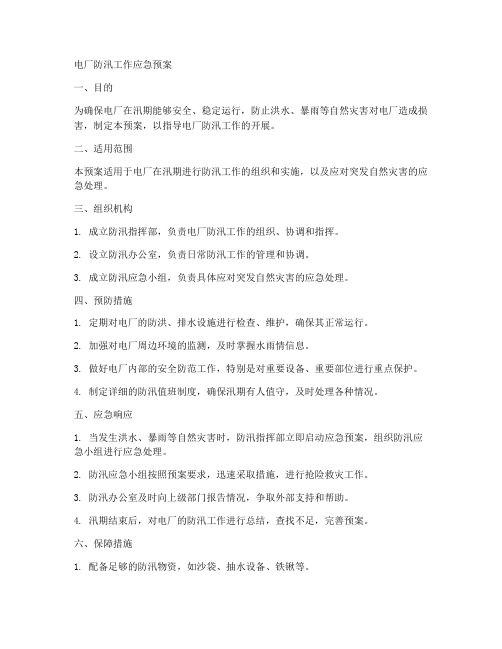 电厂防汛工作应急预案

一、目的

为确保电厂在汛期能够安全、稳定运行，防止洪水、暴雨等自然灾害对电厂造成损害，制定本预案，以指导电厂防汛工作的开展。

二、适用范围

本预案适用于电厂在汛期进行防汛工作的组织和实施，以及应对突发自然灾害的应急处理。

三、组织机构

1. 成立防汛指挥部，负责电厂防汛工作的组织、协调和指挥。

2. 设立防汛办公室，负责日常防汛工作的管理和协调。

3. 成立防汛应急小组，负责具体应对突发自然灾害的应急处理。

四、预防措施

1. 定期对电厂的防洪、排水设施进行检查、维护，确保其正常运行。

2. 加强对电厂周边环境的监测，及时掌握水雨情信息。

3. 做好电厂内部的安全防范工作，特别是对重要设备、重要部位进行重点保护。

4. 制定详细的防汛值班制度，确保汛期有人值守，及时处理各种情况。

五、应急响应

1. 当发生洪水、暴雨等自然灾害时，防汛指挥部立即启动应急预案，组织防汛应急小组进行应急处理。

2. 防汛应急小组按照预案要求，迅速采取措施，进行抢险救灾工作。

3. 防汛办公室及时向上级部门报告情况，争取外部支持和帮助。

4. 汛期结束后，对电厂的防汛工作进行总结，查找不足，完善预案。

六、保障措施

1. 配备足够的防汛物资，如沙袋、抽水设备、铁锹等。